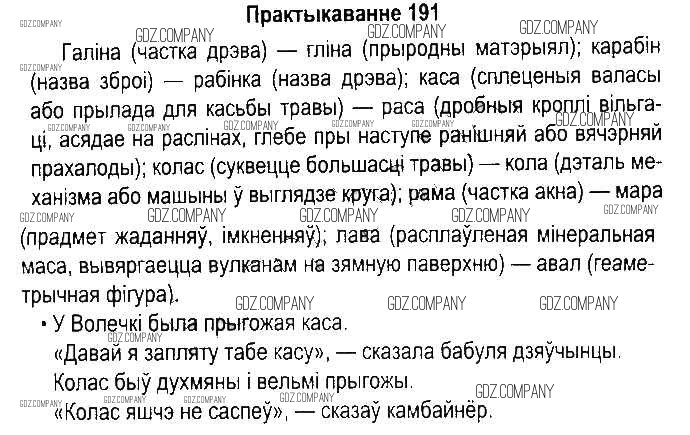 Практыкаванне 191

Галіна (частка дрэва) — гліна (прыродны матэрыял); карабін (назва зброі) — рабінка (назва дрэва); каса (сплеценыя валасы або прылада для касьбы травы) — раса (дробныя кроплі вільгаці, асядае на раслінах, глебе пры наступе ранішняй або вячэрняй прахалоды); колас (суквецце большасці травы) — кола (дэталь механізма або машыны ў выглядзе круга); рама (частка акна) — мара (прадмет жаданняў, імкненняў); лава (расплаўленая мінеральная маса, вывяргаецца вулканам на зямную паверхню) — авал (геаметрычная фігура).

• У Волечкі была прыгожая каса.
«Давай я запляту табе касу», — сказала бабуля дзяўчынцы.
Колас быў духмяны і вельмі прыгожы.
«Колас яшчэ не саспеў», — сказаў камбайнёр.

GDZ.COMPANY